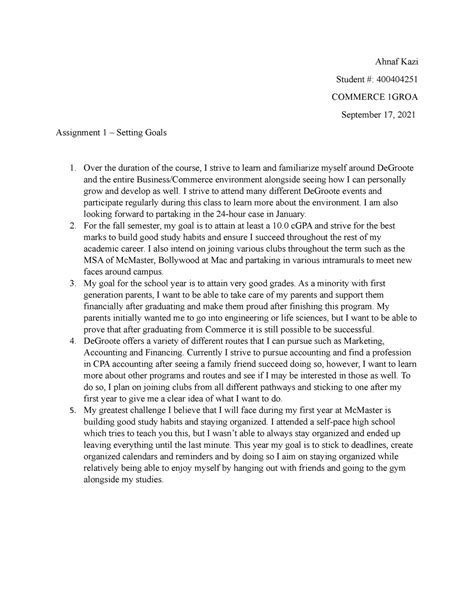 Ahnaf Kazi

Student #: 400404251

COMMERCE 1GROA

September 17, 2021

Assignment 1 – Setting Goals

1. Over the duration of the course, I strive to learn and familiarize myself around DeGroote and the entire Business/Commerce environment alongside seeing how I can personally grow and develop as well. I strive to attend many different DeGroote events and participate regularly during this class to learn more about the environment. I am also looking forward to partaking in the 24-hour case in January.
2. For the fall semester, my goal is to attain at least a 10.0 cGPA and strive for the best marks to build good study habits and ensure I succeed throughout the rest of my academic career. I also intend on joining various clubs throughout the term such as the MSA of McMaster, Bollywood at Mac and partaking in various intramurals to meet new faces around campus.
3. My goal for the school year is to attain very good grades. As a minority with first generation parents, I want to be able to take care of my parents and support them financially after graduating and make them proud after finishing this program. My parents initially wanted me to go into engineering or life sciences, but I want to be able to prove that after graduating from Commerce it is still possible to be successful.
4. DeGroote offers a variety of different routes that I can pursue such as Marketing, Accounting and Financing. Currently I strive to pursue accounting and find a profession in CPA accounting after seeing a family friend succeed doing so, however, I want to learn more about other programs and routes and see if I may be interested in those as well. To do so, I plan on joining clubs from all different pathways and sticking to one after my first year to give me a clear idea of what I want to do.
5. My greatest challenge I believe that I will face during my first year at McMaster is building good study habits and staying organized. I attended a self-pace high school which tries to teach you this, but I wasn't able to always stay organized and ended up leaving everything until the last minute. This year my goal is to stick to deadlines, create organized calendars and reminders and by doing so I aim on staying organized while relatively being able to enjoy myself by hanging out with friends and going to the gym alongside my studies.